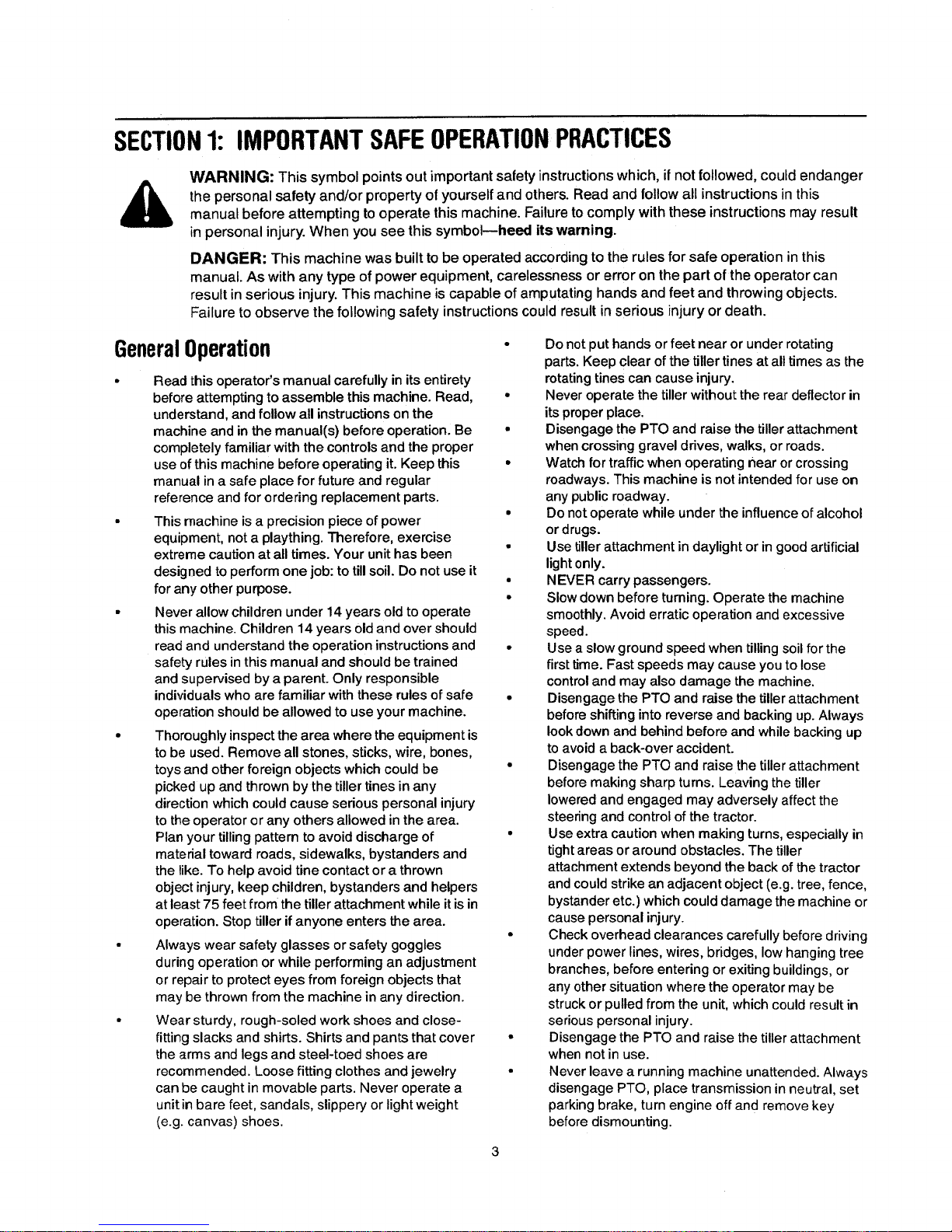 SECTION 1: IMPORTANT SAFE OPERATION PRACTICES

WARNING: This symbol points out important safety instructions which, if not followed, could endanger the personal safety and/or property of yourself and others. Read and follow all instructions in this manual before attempting to operate this machine. Failure to comply with these instructions may result in personal injury. When you see this symbol—heed its warning.

DANGER: This machine was built to be operated according to the rules for safe operation in this manual. As with any type of power equipment, carelessness or error on the part of the operator can result in serious injury. This machine is capable of amputating hands and feet and throwing objects. Failure to observe the following safety instructions could result in serious injury or death.

General Operation

• Read this operator's manual carefully in its entirety before attempting to assemble this machine. Read, understand, and follow all instructions on the machine and in the manual(s) before operation. Be completely familiar with the controls and the proper use of this machine before operating it. Keep this manual in a safe place for future and regular reference and for ordering replacement parts.

• This machine is a precision piece of power equipment, not a plaything. Therefore, exercise extreme caution at all times. Your unit has been designed to perform one job: to till soil. Do not use it for any other purpose.

• Never allow children under 14 years old to operate this machine. Children 14 years old and over should read and understand the operation instructions and safety rules in this manual and should be trained and supervised by a parent. Only responsible individuals who are familiar with these rules of safe operation should be allowed to use your machine.

• Thoroughly inspect the area where the equipment is to be used. Remove all stones, sticks, wire, bones, toys and other foreign objects which could be picked up and thrown by the tiller tines in any direction which could cause serious personal injury to the operator or any others allowed in the area. Plan your tilling pattern to avoid discharge of material toward roads, sidewalks, bystanders and the like. To help avoid tine contact or a thrown object injury, keep children, bystanders and helpers at least 75 feet from the tiller attachment while it is in operation. Stop tiller if anyone enters the area.

• Always wear safety glasses or safety goggles during operation or while performing an adjustment or repair to protect eyes from foreign objects that may be thrown from the machine in any direction.

• Wear sturdy, rough-soled work shoes and close-fitting slacks and shirts. Shirts and pants that cover the arms and legs and steel-toed shoes are recommended. Loose fitting clothes and jewelry can be caught in movable parts. Never operate a unit in bare feet, sandals, slippery or light weight (e.g. canvas) shoes.

• Do not put hands or feet near or under rotating parts. Keep clear of the tiller tines at all times as the rotating tines can cause injury.

• Never operate the tiller without the rear deflector in its proper place.

• Disengage the PTO and raise the tiller attachment when crossing gravel drives, walks, or roads.

• Watch for traffic when operating near or crossing roadways. This machine is not intended for use on any public roadway.

• Do not operate while under the influence of alcohol or drugs.

• Use tiller attachment in daylight or in good artificial light only.

• NEVER carry passengers.

• Slow down before turning. Operate the machine smoothly. Avoid erratic operation and excessive speed.

• Use a slow ground speed when tilling soil for the first time. Fast speeds may cause you to lose control and may also damage the machine.

• Disengage the PTO and raise the tiller attachment before shifting into reverse and backing up. Always look down and behind before and while backing up to avoid a back-over accident.

• Disengage the PTO and raise the tiller attachment before making sharp turns. Leaving the tiller lowered and engaged may adversely affect the steering and control of the tractor.

• Use extra caution when making turns, especially in tight areas or around obstacles. The tiller attachment extends beyond the back of the tractor and could strike an adjacent object (e.g. tree, fence, bystander etc.) which could damage the machine or cause personal injury.

• Check overhead clearances carefully before driving under power lines, wires, bridges, low hanging tree branches, before entering or exiting buildings, or any other situation where the operator may be struck or pulled from the unit, which could result in serious personal injury.

• Disengage the PTO and raise the tiller attachment when not in use.

• Never leave a running machine unattended. Always disengage PTO, place transmission in neutral, set parking brake, turn engine off and remove key before dismounting.

3